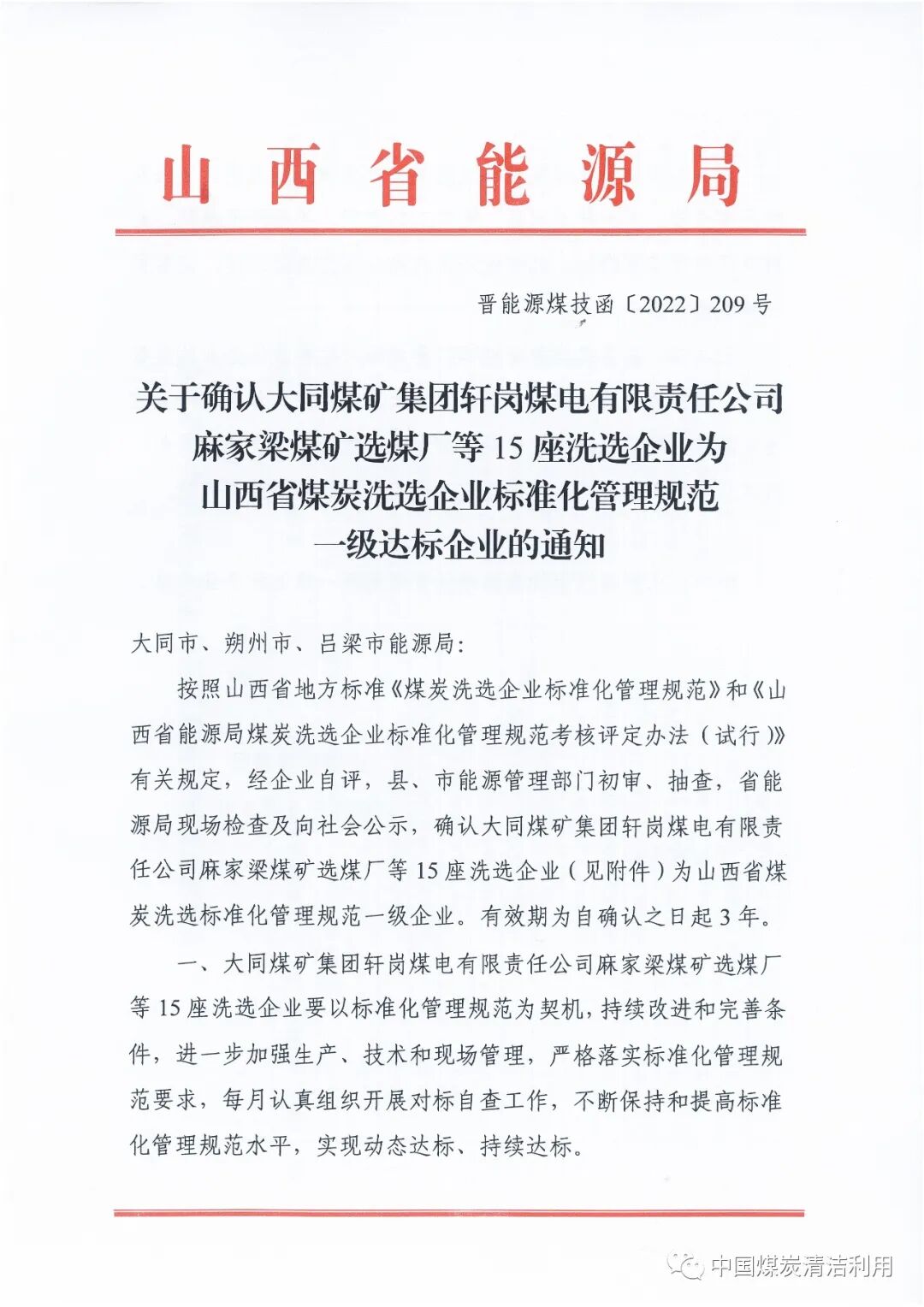 山西省能源局

晋能源煤技函〔2022〕209号

关于确认大同煤矿集团轩岗煤电有限责任公司麻家梁煤矿选煤厂等15座洗选企业为山西省煤炭洗选企业标准化管理规范一级达标企业的通知

大同市、朔州市、吕梁市能源局：

按照山西省地方标准《煤炭洗选企业标准化管理规范》和《山西省能源局煤炭洗选企业标准化管理规范考核评定办法（试行）》有关规定，经企业自评，县、市能源管理部门初审、抽查，省能源局现场检查及向社会公示，确认大同煤矿集团轩岗煤电有限责任公司麻家梁煤矿选煤厂等15座洗选企业（见附件）为山西省煤炭洗选标准化管理规范一级企业。有效期为自确认之日起3年。

一、大同煤矿集团轩岗煤电有限责任公司麻家梁煤矿选煤厂等15座洗选企业要以标准化管理规范为契机，持续改进和完善条件，进一步加强生产、技术和现场管理，严格落实标准化管理规范要求，每月认真组织开展对标自查工作，不断保持和提高标准化管理规范水平，实现动态达标、持续达标。

中国煤炭清洁利用